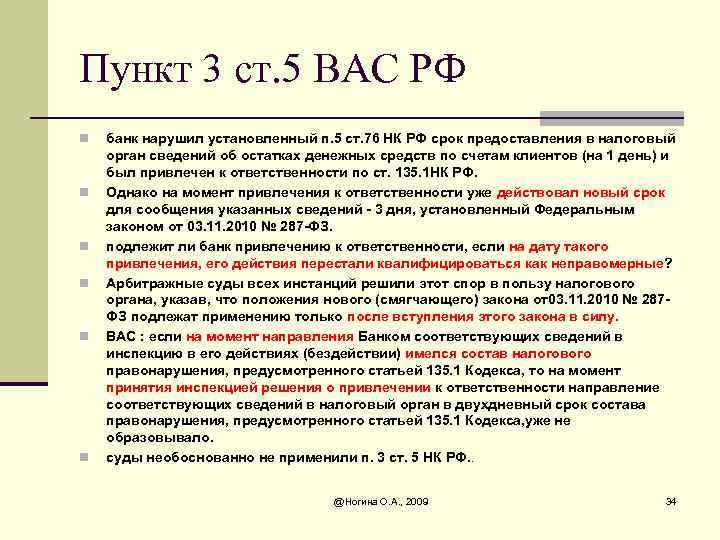 Пункт 3 ст.5 ВАС РФ

банк нарушил установленный п.5 ст.76 НК РФ срок предоставления в налоговый орган сведений об остатках денежных средств по счетам клиентов (на 1 день) и был привлечен к ответственности по ст. 135.1НК РФ.

Однако на момент привлечения к ответственности уже действовал новый срок для сообщения указанных сведений - 3 дня, установленный Федеральным законом от 03.11.2010 № 287-ФЗ.

подлежит ли банк привлечению к ответственности, если на дату такого привлечения, его действия перестали квалифицироваться как неправомерные?

Арбитражные суды всех инстанций решили этот спор в пользу налогового органа, указав, что положения нового (смягчающего) закона от03.11.2010 № 287-ФЗ подлежат применению только после вступления этого закона в силу.

ВАС : если на момент направления Банком соответствующих сведений в инспекцию в его действиях (бездействии) имелся состав налогового правонарушения, предусмотренного статьей 135.1 Кодекса, то на момент принятия инспекцией решения о привлечении к ответственности направление соответствующих сведений в налоговый орган в двухдневный срок состава правонарушения, предусмотренного статьей 135.1 Кодекса,уже не образовывало.

суды необоснованно не применили п. 3 ст. 5 НК РФ..

@Ногина О.А., 2009

34